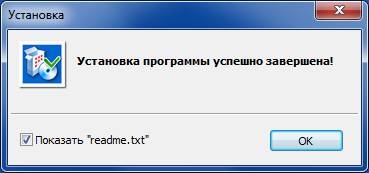 Установка

Установка программы успешно завершена!

Показать "readme.txt"

OK